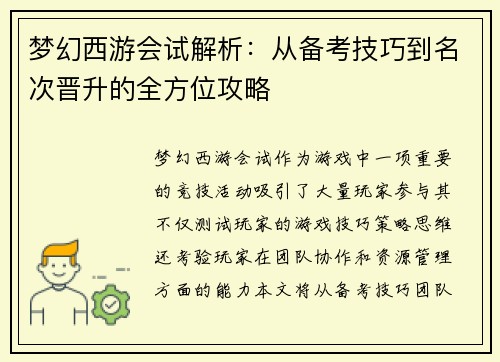 梦幻西游会试解析：从备考技巧到名次晋升的全方位攻略

梦幻西游会试作为游戏中一项重要的竞技活动吸引了大量玩家参与其不仅测试玩家的游戏技巧策略思维还考验玩家在团队协作和资源管理方面的能力本文将从备考技巧团队